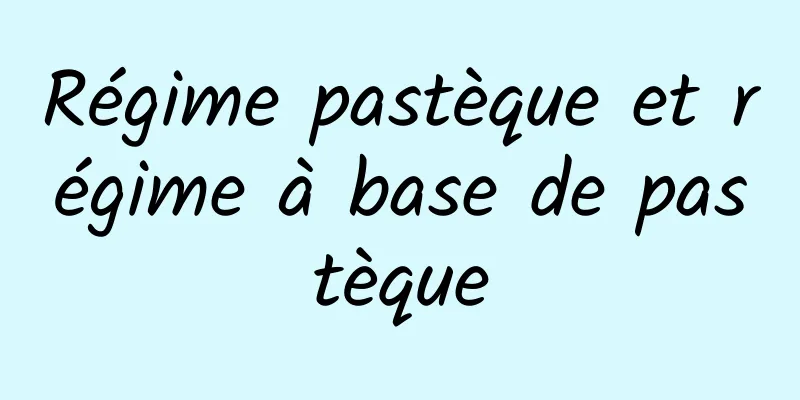 Régime pastèque et régime à base de pastèque